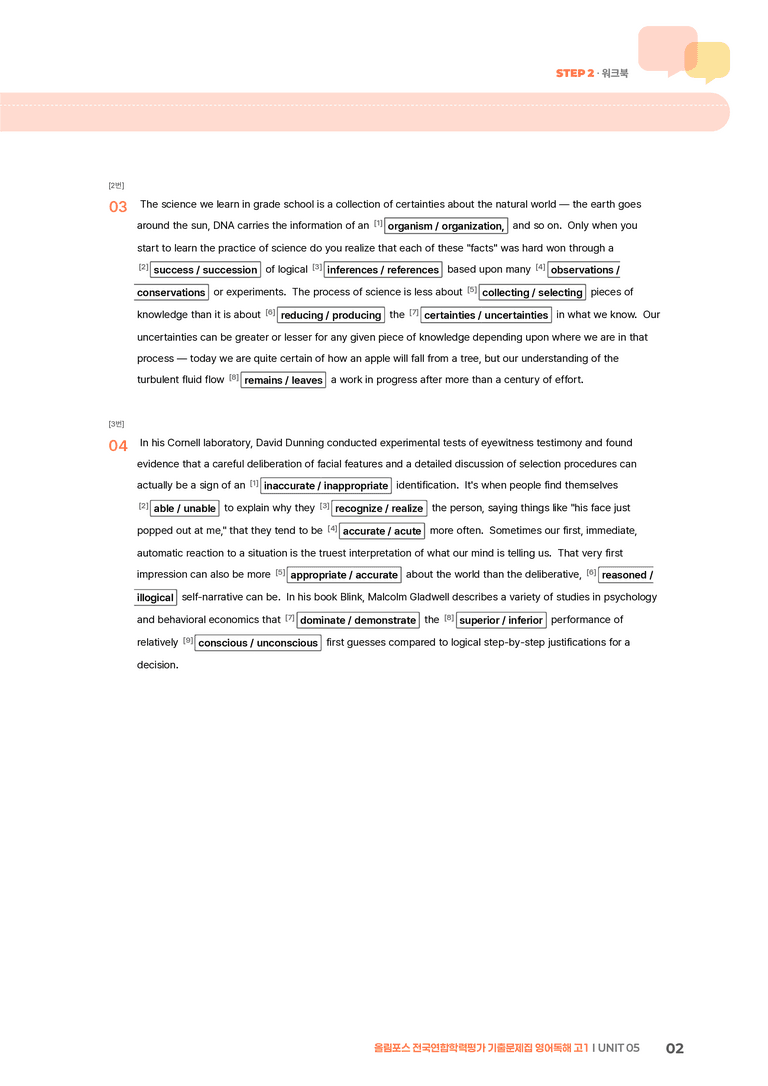 STEP 2 · 워크북

[2번]

03 The science we learn in grade school is a collection of certainties about the natural world — the earth goes around the sun, DNA carries the information of an $^{[1]}$ organism / organization, and so on. Only when you start to learn the practice of science do you realize that each of these "facts" was hard won through a $^{[2]}$ success / succession of logical $^{[3]}$ inferences / references based upon many $^{[4]}$ observations / conservations or experiments. The process of science is less about $^{[5]}$ collecting / selecting pieces of knowledge than it is about $^{[6]}$ reducing / producing the $^{[7]}$ certainties / uncertainties in what we know. Our uncertainties can be greater or lesser for any given piece of knowledge depending upon where we are in that process — today we are quite certain of how an apple will fall from a tree, but our understanding of the turbulent fluid flow $^{[8]}$ remains / leaves a work in progress after more than a century of effort.

[3번]

04 In his Cornell laboratory, David Dunning conducted experimental tests of eyewitness testimony and found evidence that a careful deliberation of facial features and a detailed discussion of selection procedures can actually be a sign of an $^{[1]}$ inaccurate / inappropriate identification. It's when people find themselves $^{[2]}$ able / unable to explain why they $^{[3]}$ recognize / realize the person, saying things like "his face just popped out at me," that they tend to be $^{[4]}$ accurate / acute more often. Sometimes our first, immediate, automatic reaction to a situation is the truest interpretation of what our mind is telling us. That very first impression can also be more $^{[5]}$ appropriate / accurate about the world than the deliberative, $^{[6]}$ reasoned / illogical self-narrative can be. In his book Blink, Malcolm Gladwell describes a variety of studies in psychology and behavioral economics that $^{[7]}$ dominate / demonstrate the $^{[8]}$ superior / inferior performance of relatively $^{[9]}$ conscious / unconscious first guesses compared to logical step-by-step justifications for a decision.

올림포스 전국연합학력평가 기출문제집 영어독해 고1 I UNIT 05 02